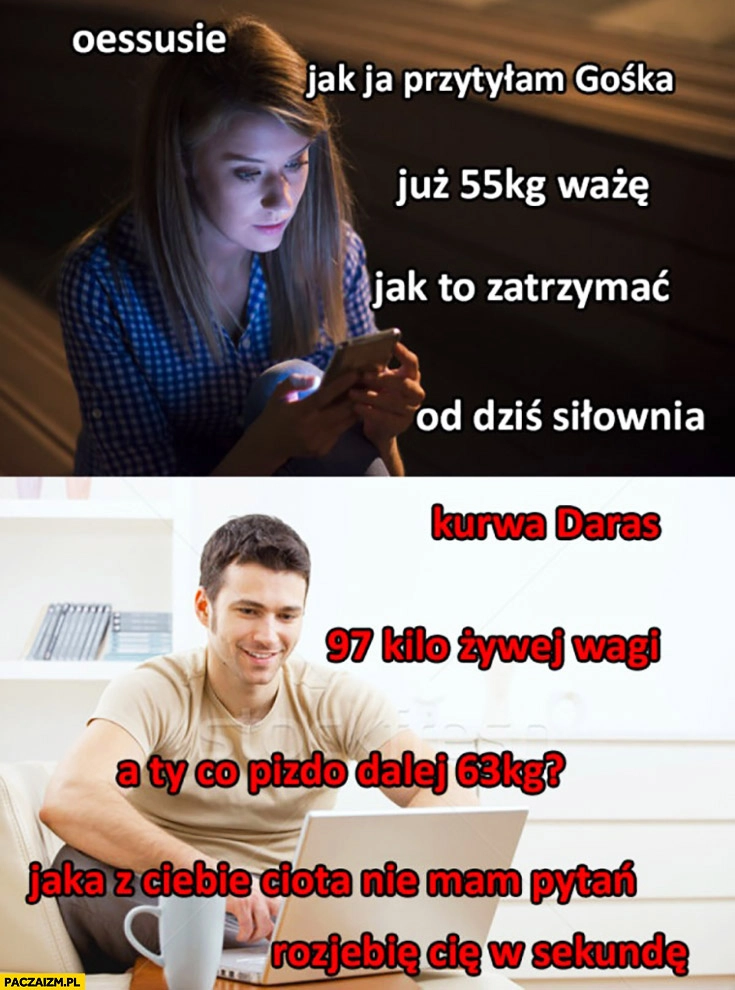 oessusie

jak ja przytyłam Gośka

już 55kg ważę

jak to zatrzymać

od dziś siłownia

kurwa Daras

97 kilo żywej wagi

a ty co pizdo dalej 63kg?

jaka z ciebie ciota nie mam pytań

rozjebię cię w sekundę

PACZAIZM.PL